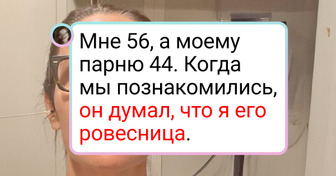 Мне 56, а моему парню 44. Когда мы познакомились, он думал, что я его ровесница.